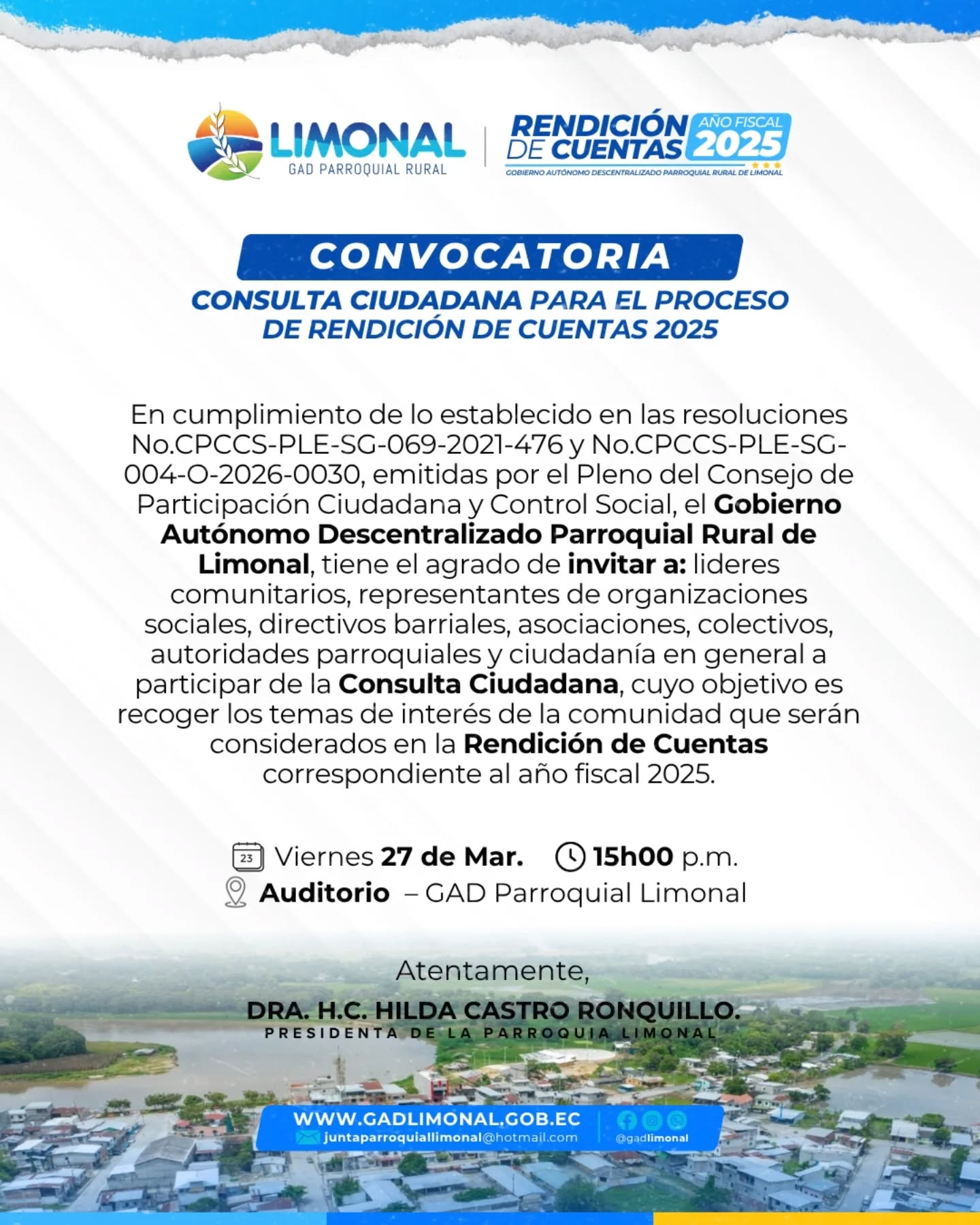 LIMONAL
GAD PARROQUIAL RURAL

RENDICIÓN DE CUENTAS AÑO FISCAL 2025
GOBIERNO AUTÓNOMO DESCENTRALIZADO PARROQUIAL RURAL DE LIMONAL

CONVOCATORIA

CONSULTA CIUDADANA PARA EL PROCESO DE RENDICIÓN DE CUENTAS 2025

En cumplimiento de lo establecido en las resoluciones No.CPCCS-PLE-SG-069-2021-476 y No.CPCCS-PLE-SG-004-O-2026-0030, emitidas por el Pleno del Consejo de Participación Ciudadana y Control Social, el Gobierno Autónomo Descentralizado Parroquial Rural de Limonal, tiene el agrado de invitar a: lideres comunitarios, representantes de organizaciones sociales, directivos barriales, asociaciones, colectivos, autoridades parroquiales y ciudadanía en general a participar de la Consulta Ciudadana, cuyo objetivo es recoger los temas de interés de la comunidad que serán considerados en la Rendición de Cuentas correspondiente al año fiscal 2025.

23 Viernes 27 de Mar. 15h00 p.m.
Auditorio – GAD Parroquial Limonal

Atentamente,

DRA. H.C. HILDA CASTRO RONQUILLO.
PRESIDENTA DE LA PARROQUIA LIMONAL

WWW.GADLIMONAL.GOB.EC
juntaparroquiallimonal@hotmail.com
@gadlimonal